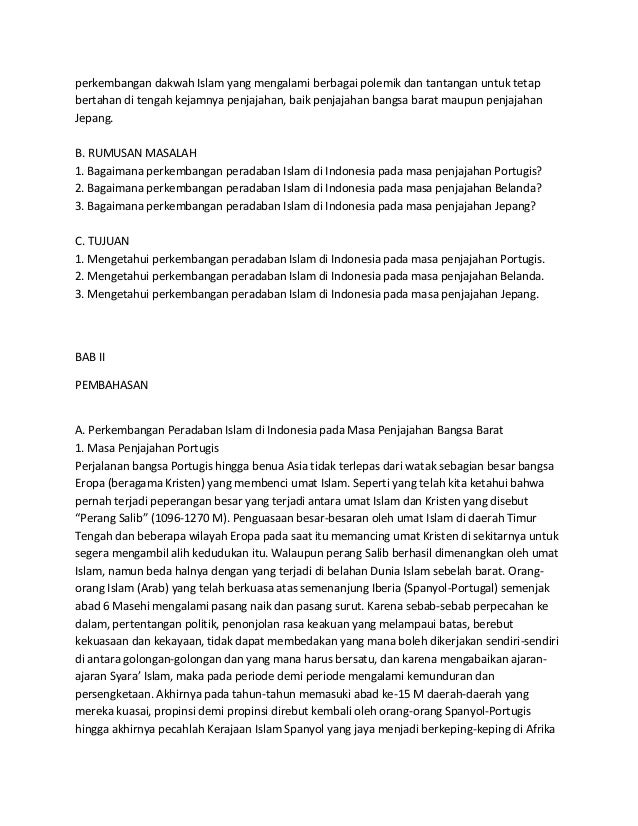 perkembangan dakwah Islam yang mengalami berbagai polemik dan tantangan untuk tetap bertahan di tengah kejamnya penjajahan, baik penjajahan bangsa barat maupun penjajahan Jepang.

B. RUMUSAN MASALAH
1. Bagaimana perkembangan peradaban Islam di Indonesia pada masa penjajahan Portugis?
2. Bagaimana perkembangan peradaban Islam di Indonesia pada masa penjajahan Belanda?
3. Bagaimana perkembangan peradaban Islam di Indonesia pada masa penjajahan Jepang?

C. TUJUAN
1. Mengetahui perkembangan peradaban Islam di Indonesia pada masa penjajahan Portugis.
2. Mengetahui perkembangan peradaban Islam di Indonesia pada masa penjajahan Belanda.
3. Mengetahui perkembangan peradaban Islam di Indonesia pada masa penjajahan Jepang.

BAB II

PEMBAHASAN

A. Perkembangan Peradaban Islam di Indonesia pada Masa Penjajahan Bangsa Barat
1. Masa Penjajahan Portugis
Perjalanan bangsa Portugis hingga benua Asia tidak terlepas dari watak sebagian besar bangsa Eropa (beragama Kristen) yang membenci umat Islam. Seperti yang telah kita ketahui bahwa pernah terjadi peperangan besar yang terjadi antara umat Islam dan Kristen yang disebut "Perang Salib" (1096-1270 M). Penguasaan besar-besaran oleh umat Islam di daerah Timur Tengah dan beberapa wilayah Eropa pada saat itu memancing umat Kristen di sekitarnya untuk segera mengambil alih kedudukan itu. Walaupun perang Salib berhasil dimenangkan oleh umat Islam, namun beda halnya dengan yang terjadi di belahan Dunia Islam sebelah barat. Orang-orang Islam (Arab) yang telah berkuasa atas semenanjung Iberia (Spanyol-Portugal) semenjak abad 6 Masehi mengalami pasang naik dan pasang surut. Karena sebab-sebab perpecahan ke dalam, pertentangan politik, penonjolan rasa keakuan yang melampaui batas, berebut kekuasaan dan kekayaan, tidak dapat membedakan yang mana boleh dikerjakan sendiri-sendiri di antara golongan-golongan dan yang mana harus bersatu, dan karena mengabaikan ajaran-ajaran Syara' Islam, maka pada periode demi periode mengalami kemunduran dan persengketaan. Akhirnya pada tahun-tahun memasuki abad ke-15 M daerah-daerah yang mereka kuasai, propinsi demi propinsi direbut kembali oleh orang-orang Spanyol-Portugis hingga akhirnya pecahlah Kerajaan Islam Spanyol yang jaya menjadi berkeping-keping di Afrika